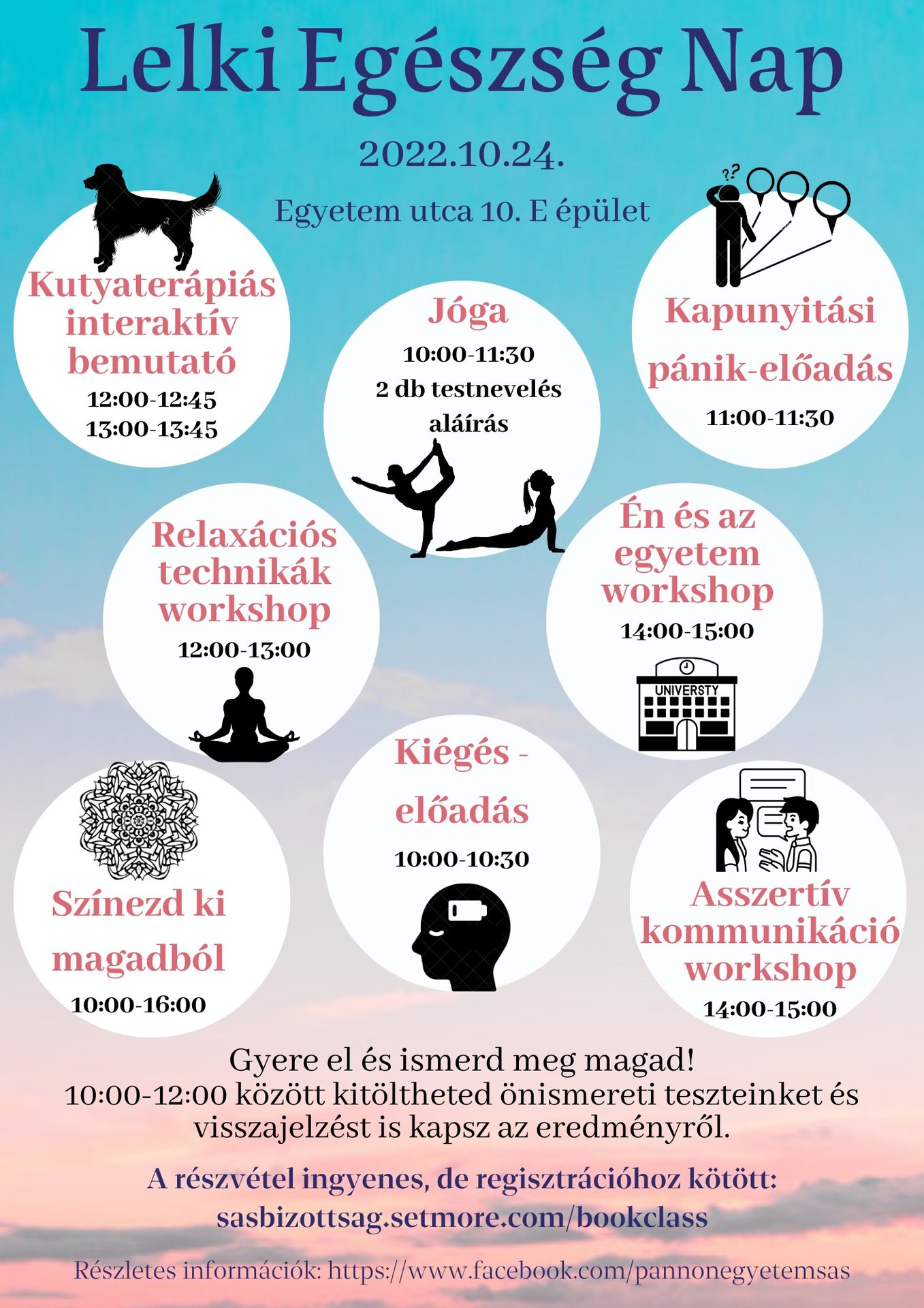 Lelki Egészség Nap

2022.10.24.

Egyetem utca 10. E épület

Kutyaterápiás interaktív bemutató
12:00-12:45
13:00-13:45

Jóga
10:00-11:30
2 db testnevelés aláírás

?? Kapunyitási pánik-előadás
11:00-11:30

Relaxációs technikák workshop
12:00-13:00

Én és az egyetem workshop
14:00-15:00
UNIVERSTY

Színezd ki magadból
10:00-16:00

Kiégés - előadás
10:00-10:30

Asszertív kommunikáció workshop
14:00-15:00

Gyere el és ismerd meg magad!
10:00-12:00 között kitöltheted önismereti teszteinket és visszajelzést is kapsz az eredményről.

A részvétel ingyenes, de regisztrációhoz kötött:
sasbizottsag.setmore.com/bookclass

Részletes információk: https://www.facebook.com/pannonegyetemsas